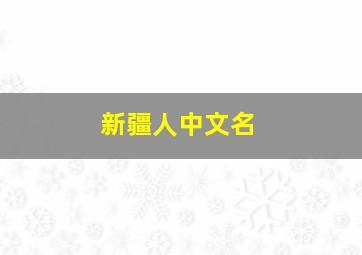 新疆人中文名